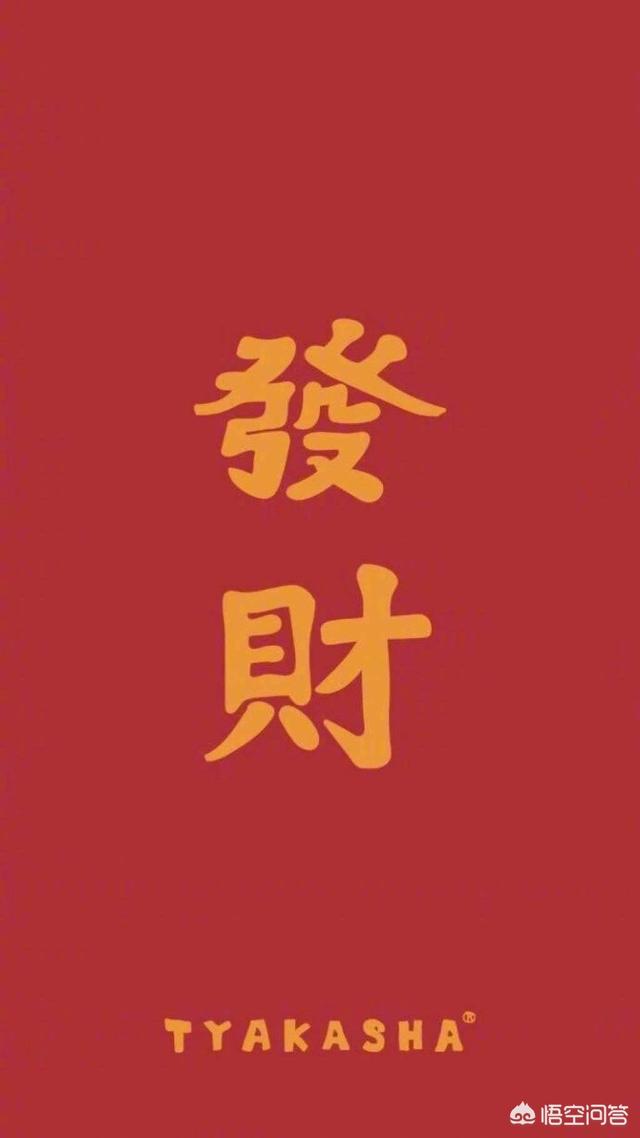 發
財

TYAKASHA®

悟空问答